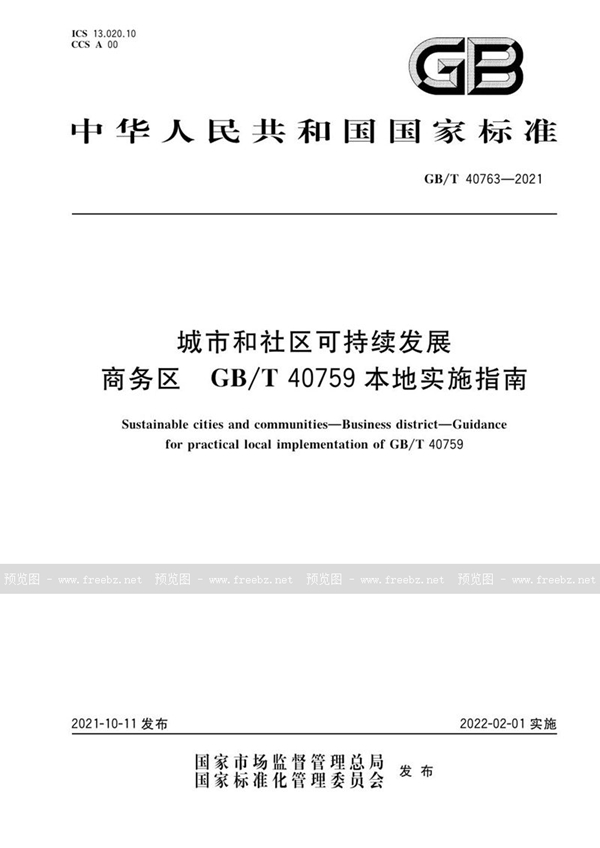 ICS 13.020.10
CCS A 00

GB

中华人民共和国国家标准

GB/T 40763—2021

城市和社区可持续发展
商务区　GB/T 40759 本地实施指南

Sustainable cities and communities—Business district—Guidance for practical local implementation of GB/T 40759

预览图 - www.freebz.net 预览图 - www.freebz.net 预览图 - www.freebz.net 预览图 - www.freebz.net

2021-10-11 发布

2022-02-01 实施

国家市场监督管理总局
国家标准化管理委员会
发布